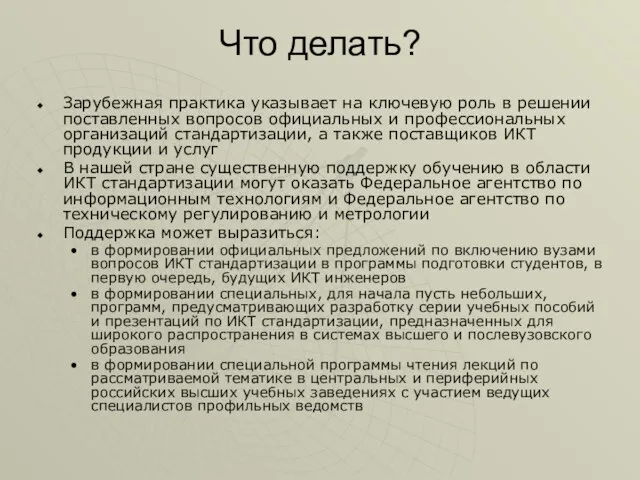 Что делать?

- Зарубежная практика указывает на ключевую роль в решении поставленных вопросов официальных и профессиональных организаций стандартизации, а также поставщиков ИКТ продукции и услуг
- В нашей стране существенную поддержку обучению в области ИКТ стандартизации могут оказать Федеральное агентство по информационным технологиям и Федеральное агентство по техническому регулированию и метрологии
- Поддержка может выразиться:
  - в формировании официальных предложений по включению вузами вопросов ИКТ стандартизации в программы подготовки студентов, в первую очередь, будущих ИКТ инженеров
  - в формировании специальных, для начала пусть небольших, программ, предусматривающих разработку серии учебных пособий и презентаций по ИКТ стандартизации, предназначенных для широкого распространения в системах высшего и послевузовского образования
  - в формировании специальной программы чтения лекций по рассматриваемой тематике в центральных и периферийных российских высших учебных заведениях с участием ведущих специалистов профильных ведомств